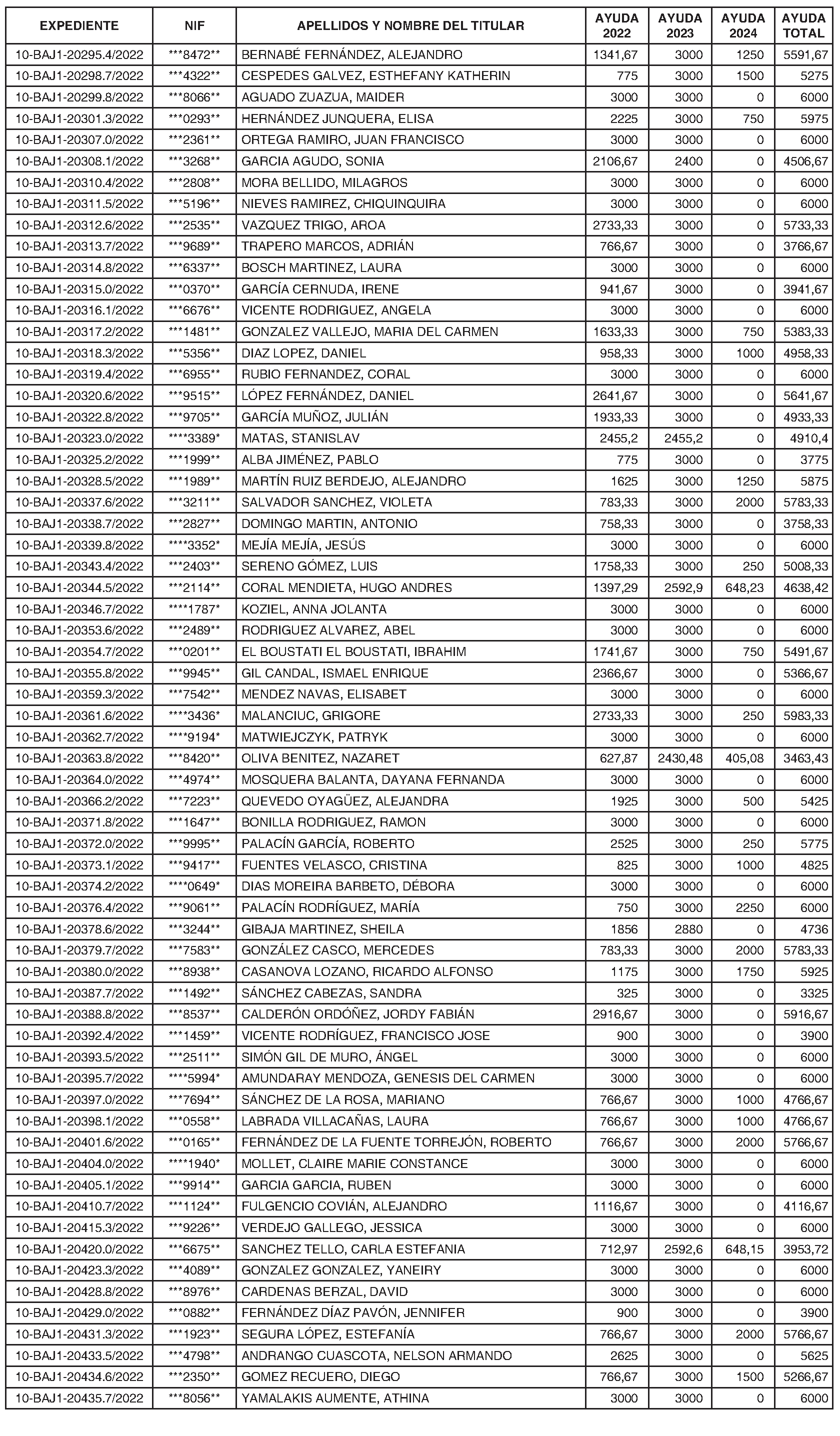 | EXPEDIENTE | NIF | APELLIDOS Y NOMBRE DEL TITULAR | AYUDA 2022 | AYUDA 2023 | AYUDA 2024 | AYUDA TOTAL |
|---|---|---|---|---|---|---|
| 10-BAJ1-20295.4/2022 | \*\*\*8472\*\* | BERNABÉ FERNÁNDEZ, ALEJANDRO | 1341,67 | 3000 | 1250 | 5591,67 |
| 10-BAJ1-20298.7/2022 | \*\*\*4322\*\* | CESPEDES GALVEZ, ESTHEFANY KATHERIN | 775 | 3000 | 1500 | 5275 |
| 10-BAJ1-20299.8/2022 | \*\*\*8066\*\* | AGUADO ZUAZUA, MAIDER | 3000 | 3000 | 0 | 6000 |
| 10-BAJ1-20301.3/2022 | \*\*\*0293\*\* | HERNÁNDEZ JUNQUERA, ELISA | 2225 | 3000 | 750 | 5975 |
| 10-BAJ1-20307.0/2022 | \*\*\*2361\*\* | ORTEGA RAMIRO, JUAN FRANCISCO | 3000 | 3000 | 0 | 6000 |
| 10-BAJ1-20308.1/2022 | \*\*\*3268\*\* | GARCIA AGUDO, SONIA | 2106,67 | 2400 | 0 | 4506,67 |
| 10-BAJ1-20310.4/2022 | \*\*\*2808\*\* | MORA BELLIDO, MILAGROS | 3000 | 3000 | 0 | 6000 |
| 10-BAJ1-20311.5/2022 | \*\*\*5196\*\* | NIEVES RAMIREZ, CHIQUINQUIRA | 3000 | 3000 | 0 | 6000 |
| 10-BAJ1-20312.6/2022 | \*\*\*2535\*\* | VAZQUEZ TRIGO, AROA | 2733,33 | 3000 | 0 | 5733,33 |
| 10-BAJ1-20313.7/2022 | \*\*\*9689\*\* | TRAPERO MARCOS, ADRIÁN | 766,67 | 3000 | 0 | 3766,67 |
| 10-BAJ1-20314.8/2022 | \*\*\*6337\*\* | BOSCH MARTINEZ, LAURA | 3000 | 3000 | 0 | 6000 |
| 10-BAJ1-20315.0/2022 | \*\*\*0370\*\* | GARCÍA CERNUDA, IRENE | 941,67 | 3000 | 0 | 3941,67 |
| 10-BAJ1-20316.1/2022 | \*\*\*6676\*\* | VICENTE RODRIGUEZ, ANGELA | 3000 | 3000 | 0 | 6000 |
| 10-BAJ1-20317.2/2022 | \*\*\*1481\*\* | GONZALEZ VALLEJO, MARIA DEL CARMEN | 1633,33 | 3000 | 750 | 5383,33 |
| 10-BAJ1-20318.3/2022 | \*\*\*5356\*\* | DIAZ LOPEZ, DANIEL | 958,33 | 3000 | 1000 | 4958,33 |
| 10-BAJ1-20319.4/2022 | \*\*\*6955\*\* | RUBIO FERNANDEZ, CORAL | 3000 | 3000 | 0 | 6000 |
| 10-BAJ1-20320.6/2022 | \*\*\*9515\*\* | LÓPEZ FERNÁNDEZ, DANIEL | 2641,67 | 3000 | 0 | 5641,67 |
| 10-BAJ1-20322.8/2022 | \*\*\*9705\*\* | GARCÍA MUÑOZ, JULIÁN | 1933,33 | 3000 | 0 | 4933,33 |
| 10-BAJ1-20323.0/2022 | \*\*\*\*3389\* | MATAS, STANISLAV | 2455,2 | 2455,2 | 0 | 4910,4 |
| 10-BAJ1-20325.2/2022 | \*\*\*1999\*\* | ALBA JIMÉNEZ, PABLO | 775 | 3000 | 0 | 3775 |
| 10-BAJ1-20328.5/2022 | \*\*\*1989\*\* | MARTÍN RUIZ BERDEJO, ALEJANDRO | 1625 | 3000 | 1250 | 5875 |
| 10-BAJ1-20337.6/2022 | \*\*\*3211\*\* | SALVADOR SANCHEZ, VIOLETA | 783,33 | 3000 | 2000 | 5783,33 |
| 10-BAJ1-20338.7/2022 | \*\*\*2827\*\* | DOMINGO MARTIN, ANTONIO | 758,33 | 3000 | 0 | 3758,33 |
| 10-BAJ1-20339.8/2022 | \*\*\*\*3352\* | MEJÍA MEJÍA, JESÚS | 3000 | 3000 | 0 | 6000 |
| 10-BAJ1-20343.4/2022 | \*\*\*2403\*\* | SERENO GÓMEZ, LUIS | 1758,33 | 3000 | 250 | 5008,33 |
| 10-BAJ1-20344.5/2022 | \*\*\*2114\*\* | CORAL MENDIETA, HUGO ANDRES | 1397,29 | 2592,9 | 648,23 | 4638,42 |
| 10-BAJ1-20346.7/2022 | \*\*\*\*1787\* | KOZIEL, ANNA JOLANTA | 3000 | 3000 | 0 | 6000 |
| 10-BAJ1-20353.6/2022 | \*\*\*2489\*\* | RODRIGUEZ ALVAREZ, ABEL | 3000 | 3000 | 0 | 6000 |
| 10-BAJ1-20354.7/2022 | \*\*\*0201\*\* | EL BOUSTATI EL BOUSTATI, IBRAHIM | 1741,67 | 3000 | 750 | 5491,67 |
| 10-BAJ1-20355.8/2022 | \*\*\*9945\*\* | GIL CANDAL, ISMAEL ENRIQUE | 2366,67 | 3000 | 0 | 5366,67 |
| 10-BAJ1-20359.3/2022 | \*\*\*7542\*\* | MENDEZ NAVAS, ELISABET | 3000 | 3000 | 0 | 6000 |
| 10-BAJ1-20361.6/2022 | \*\*\*\*3436\* | MALANCIUC, GRIGORE | 2733,33 | 3000 | 250 | 5983,33 |
| 10-BAJ1-20362.7/2022 | \*\*\*\*9194\* | MATWIEJCZYK, PATRYK | 3000 | 3000 | 0 | 6000 |
| 10-BAJ1-20363.8/2022 | \*\*\*8420\*\* | OLIVA BENITEZ, NAZARET | 627,87 | 2430,48 | 405,08 | 3463,43 |
| 10-BAJ1-20364.0/2022 | \*\*\*4974\*\* | MOSQUERA BALANTA, DAYANA FERNANDA | 3000 | 3000 | 0 | 6000 |
| 10-BAJ1-20366.2/2022 | \*\*\*7223\*\* | QUEVEDO OYAGÜEZ, ALEJANDRA | 1925 | 3000 | 500 | 5425 |
| 10-BAJ1-20371.8/2022 | \*\*\*1647\*\* | BONILLA RODRIGUEZ, RAMON | 3000 | 3000 | 0 | 6000 |
| 10-BAJ1-20372.0/2022 | \*\*\*9995\*\* | PALACÍN GARCÍA, ROBERTO | 2525 | 3000 | 250 | 5775 |
| 10-BAJ1-20373.1/2022 | \*\*\*9417\*\* | FUENTES VELASCO, CRISTINA | 825 | 3000 | 1000 | 4825 |
| 10-BAJ1-20374.2/2022 | \*\*\*\*0649\* | DIAS MOREIRA BARBETO, DÉBORA | 3000 | 3000 | 0 | 6000 |
| 10-BAJ1-20376.4/2022 | \*\*\*9061\*\* | PALACÍN RODRÍGUEZ, MARÍA | 750 | 3000 | 2250 | 6000 |
| 10-BAJ1-20378.6/2022 | \*\*\*3244\*\* | GIBAJA MARTINEZ, SHEILA | 1856 | 2880 | 0 | 4736 |
| 10-BAJ1-20379.7/2022 | \*\*\*7583\*\* | GONZÁLEZ CASCO, MERCEDES | 783,33 | 3000 | 2000 | 5783,33 |
| 10-BAJ1-20380.0/2022 | \*\*\*8938\*\* | CASANOVA LOZANO, RICARDO ALFONSO | 1175 | 3000 | 1750 | 5925 |
| 10-BAJ1-20387.7/2022 | \*\*\*1492\*\* | SÁNCHEZ CABEZAS, SANDRA | 325 | 3000 | 0 | 3325 |
| 10-BAJ1-20388.8/2022 | \*\*\*8537\*\* | CALDERÓN ORDÓÑEZ, JORDY FABIÁN | 2916,67 | 3000 | 0 | 5916,67 |
| 10-BAJ1-20392.4/2022 | \*\*\*1459\*\* | VICENTE RODRÍGUEZ, FRANCISCO JOSE | 900 | 3000 | 0 | 3900 |
| 10-BAJ1-20393.5/2022 | \*\*\*2511\*\* | SIMÓN GIL DE MURO, ÁNGEL | 3000 | 3000 | 0 | 6000 |
| 10-BAJ1-20395.7/2022 | \*\*\*\*5994\* | AMUNDARAY MENDOZA, GENESIS DEL CARMEN | 3000 | 3000 | 0 | 6000 |
| 10-BAJ1-20397.0/2022 | \*\*\*7694\*\* | SÁNCHEZ DE LA ROSA, MARIANO | 766,67 | 3000 | 1000 | 4766,67 |
| 10-BAJ1-20398.1/2022 | \*\*\*0558\*\* | LABRADA VILLACAÑAS, LAURA | 766,67 | 3000 | 1000 | 4766,67 |
| 10-BAJ1-20401.6/2022 | \*\*\*0165\*\* | FERNÁNDEZ DE LA FUENTE TORREJÓN, ROBERTO | 766,67 | 3000 | 2000 | 5766,67 |
| 10-BAJ1-20404.0/2022 | \*\*\*\*1940\* | MOLLET, CLAIRE MARIE CONSTANCE | 3000 | 3000 | 0 | 6000 |
| 10-BAJ1-20405.1/2022 | \*\*\*9914\*\* | GARCIA GARCIA, RUBEN | 3000 | 3000 | 0 | 6000 |
| 10-BAJ1-20410.7/2022 | \*\*\*1124\*\* | FULGENCIO COVIÁN, ALEJANDRO | 1116,67 | 3000 | 0 | 4116,67 |
| 10-BAJ1-20415.3/2022 | \*\*\*9226\*\* | VERDEJO GALLEGO, JESSICA | 3000 | 3000 | 0 | 6000 |
| 10-BAJ1-20420.0/2022 | \*\*\*6675\*\* | SANCHEZ TELLO, CARLA ESTEFANIA | 712,97 | 2592,6 | 648,15 | 3953,72 |
| 10-BAJ1-20423.3/2022 | \*\*\*4089\*\* | GONZALEZ GONZALEZ, YANEIRY | 3000 | 3000 | 0 | 6000 |
| 10-BAJ1-20428.8/2022 | \*\*\*8976\*\* | CARDENAS BERZAL, DAVID | 3000 | 3000 | 0 | 6000 |
| 10-BAJ1-20429.0/2022 | \*\*\*0882\*\* | FERNÁNDEZ DÍAZ PAVÓN, JENNIFER | 900 | 3000 | 0 | 3900 |
| 10-BAJ1-20431.3/2022 | \*\*\*1923\*\* | SEGURA LÓPEZ, ESTEFANÍA | 766,67 | 3000 | 2000 | 5766,67 |
| 10-BAJ1-20433.5/2022 | \*\*\*4798\*\* | ANDRANGO CUASCOTA, NELSON ARMANDO | 2625 | 3000 | 0 | 5625 |
| 10-BAJ1-20434.6/2022 | \*\*\*2350\*\* | GOMEZ RECUERO, DIEGO | 766,67 | 3000 | 1500 | 5266,67 |
| 10-BAJ1-20435.7/2022 | \*\*\*8056\*\* | YAMALAKIS AUMENTE, ATHINA | 3000 | 3000 | 0 | 6000 |